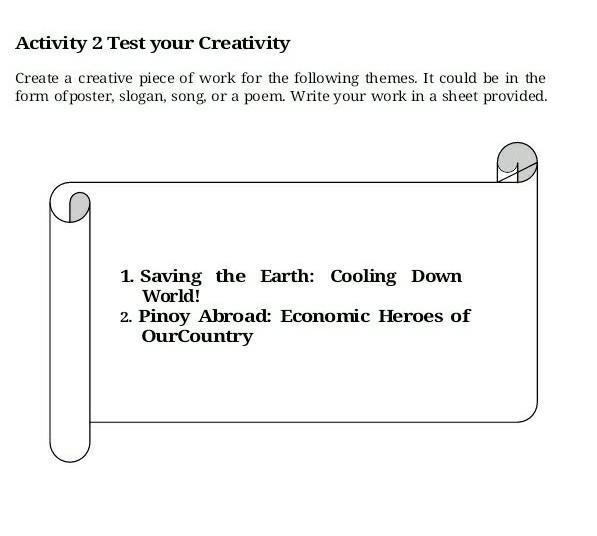 Activity 2 Test your Creativity

Create a creative piece of work for the following themes. It could be in the form ofposter, slogan, song, or a poem. Write your work in a sheet provided.

1. Saving the Earth: Cooling Down World!
2. Pinoy Abroad: Economic Heroes of OurCountry